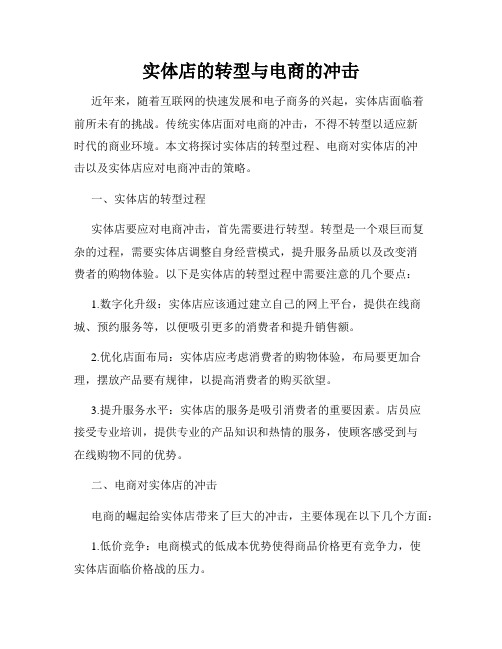 实体店的转型与电商的冲击

近年来，随着互联网的快速发展和电子商务的兴起，实体店面临着前所未有的挑战。传统实体店面对电商的冲击，不得不转型以适应新时代的商业环境。本文将探讨实体店的转型过程、电商对实体店的冲击以及实体店应对电商冲击的策略。

一、实体店的转型过程

实体店要应对电商冲击，首先需要进行转型。转型是一个艰巨而复杂的过程，需要实体店调整自身经营模式，提升服务品质以及改变消费者的购物体验。以下是实体店的转型过程中需要注意的几个要点：

1.数字化升级：实体店应该通过建立自己的网上平台，提供在线商城、预约服务等，以便吸引更多的消费者和提升销售额。

2.优化店面布局：实体店应考虑消费者的购物体验，布局要更加合理，摆放产品要有规律，以提高消费者的购买欲望。

3.提升服务水平：实体店的服务是吸引消费者的重要因素。店员应接受专业培训，提供专业的产品知识和热情的服务，使顾客感受到与在线购物不同的优势。

二、电商对实体店的冲击

电商的崛起给实体店带来了巨大的冲击，主要体现在以下几个方面：

1.低价竞争：电商模式的低成本优势使得商品价格更有竞争力，使实体店面临价格战的压力。